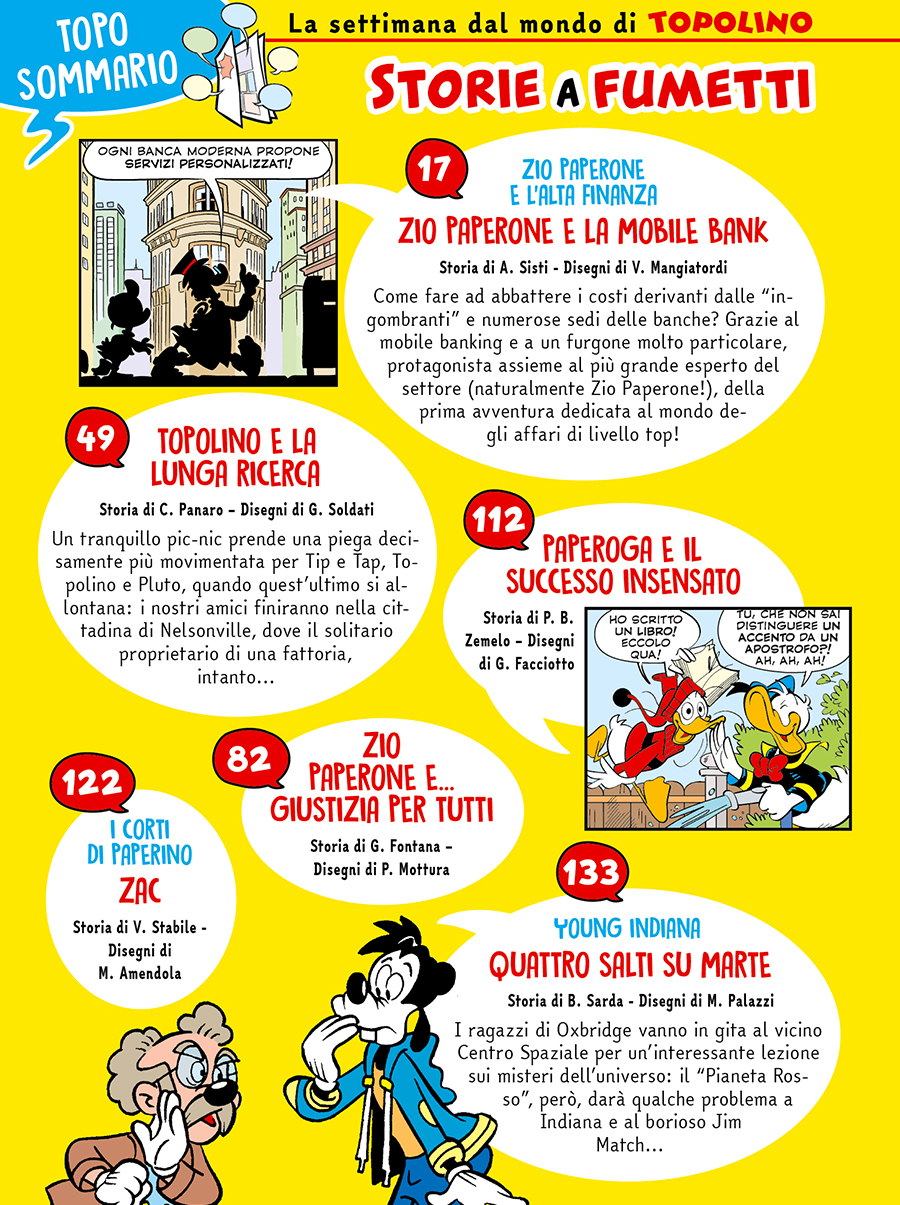 TOPO SOMMARIO

La settimana dal mondo di TOPOLINO

STORIE A FUMETTI

OGNI BANCA MODERNA PROPONE SERVIZI PERSONALIZZATI!

17

ZIO PAPERONE E L'ALTA FINANZA

ZIO PAPERONE E LA MOBILE BANK

Storia di A. Sisti - Disegni di V. Mangiatordi

Come fare ad abbattere i costi derivanti dalle "ingombranti" e numerose sedi delle banche? Grazie al mobile banking e a un furgone molto particolare, protagonista assieme al più grande esperto del settore (naturalmente Zio Paperone!), della prima avventura dedicata al mondo degli affari di livello top!

49

TOPOLINO E LA LUNGA RICERCA

Storia di C. Panaro – Disegni di G. Soldati

Un tranquillo pic-nic prende una piega decisamente più movimentata per Tip e Tap, Topolino e Pluto, quando quest'ultimo si allontana: i nostri amici finiranno nella cittadina di Nelsonville, dove il solitario proprietario di una fattoria, intanto...

112

PAPEROGA E IL SUCCESSO INSENSATO

Storia di P. B. Zemelo – Disegni di G. Facciotto

HO SCRITTO UN LIBRO! ECCOLO QUA!

TU, CHE NON SAI DISTINGUERE UN ACCENTO DA UN APOSTROFO?! AH, AH, AH!

82

ZIO PAPERONE E... GIUSTIZIA PER TUTTI

Storia di G. Fontana – Disegni di P. Mottura

122

I CORTI DI PAPERINO

ZAC

Storia di V. Stabile - Disegni di M. Amendola

133

YOUNG INDIANA

QUATTRO SALTI SU MARTE

Storia di B. Sarda - Disegni di M. Palazzi

I ragazzi di Oxbridge vanno in gita al vicino Centro Spaziale per un'interessante lezione sui misteri dell'universo: il "Pianeta Rosso", però, darà qualche problema a Indiana e al borioso Jim Match...